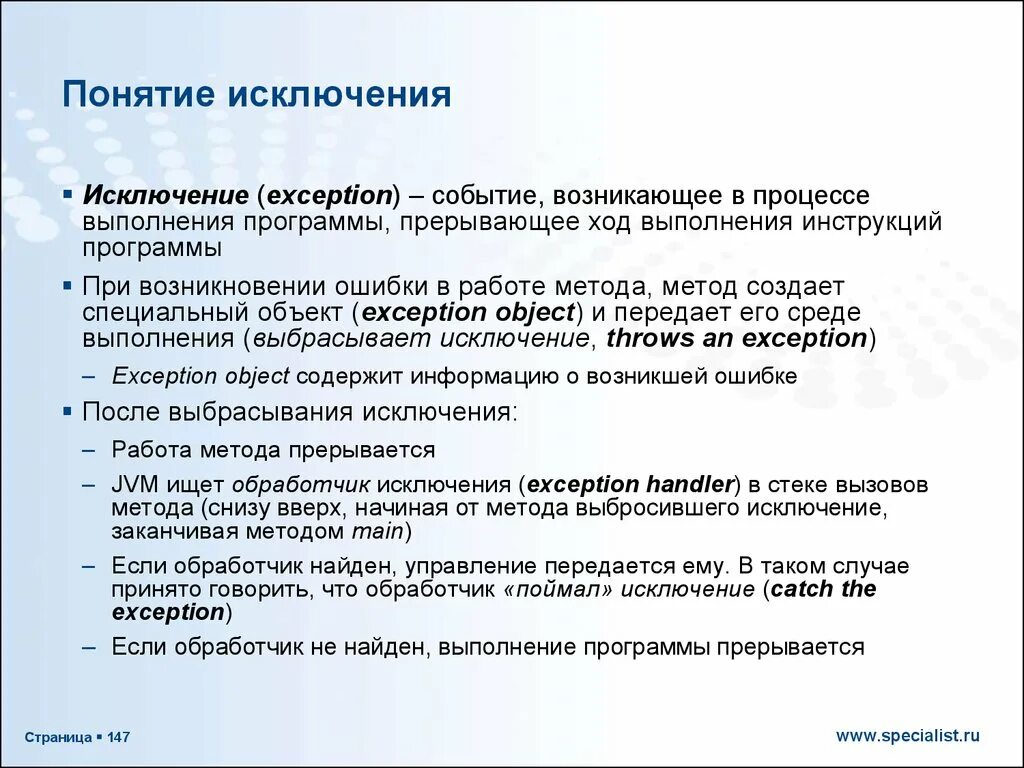 Понятие исключения

▪ Исключение (exception) – событие, возникающее в процессе выполнения программы, прерывающее ход выполнения инструкций программы

▪ При возникновении ошибки в работе метода, метод создает специальный объект (exception object) и передает его среде выполнения (выбрасывает исключение, throws an exception)

– Exception object содержит информацию о возникшей ошибке

▪ После выбрасывания исключения:

– Работа метода прерывается

– JVM ищет обработчик исключения (exception handler) в стеке вызовов метода (снизу вверх, начиная от метода выбросившего исключение, заканчивая методом main)

– Если обработчик найден, управление передается ему. В таком случае принято говорить, что обработчик «поймал» исключение (catch the exception)

– Если обработчик не найден, выполнение программы прерывается

Страница ▪ 147

www.specialist.ru